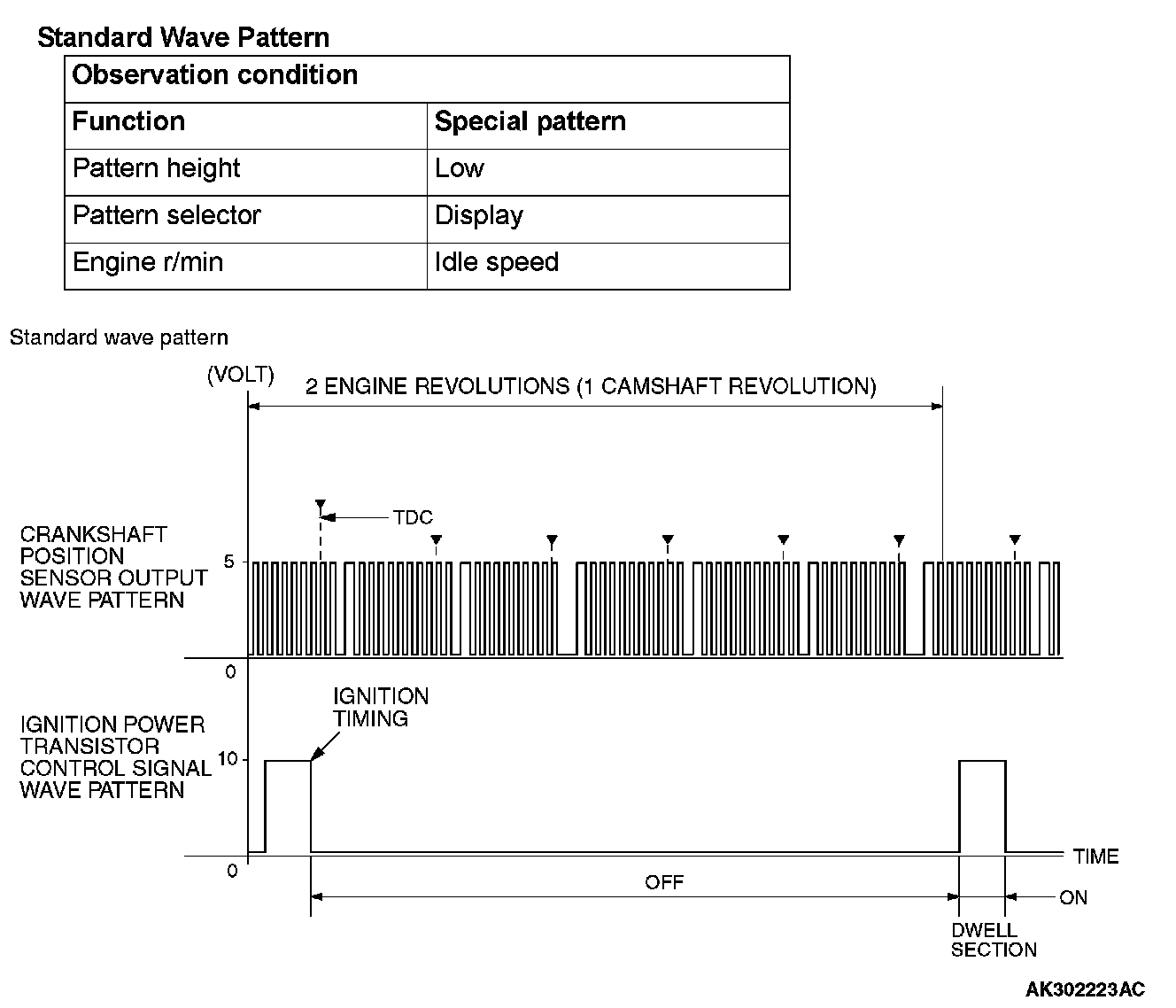 Standard Wave Pattern

| Observation condition | |
|---|---|
| Function | Special pattern |
| Pattern height | Low |
| Pattern selector | Display |
| Engine r/min | Idle speed |

Standard wave pattern

(VOLT)

2 ENGINE REVOLUTIONS (1 CAMSHAFT REVOLUTION)

TDC

CRANKSHAFT POSITION SENSOR OUTPUT WAVE PATTERN

5

0

IGNITION TIMING

IGNITION POWER TRANSISTOR CONTROL SIGNAL WAVE PATTERN

10

0

TIME

OFF

ON

DWELL SECTION

AK302223AC